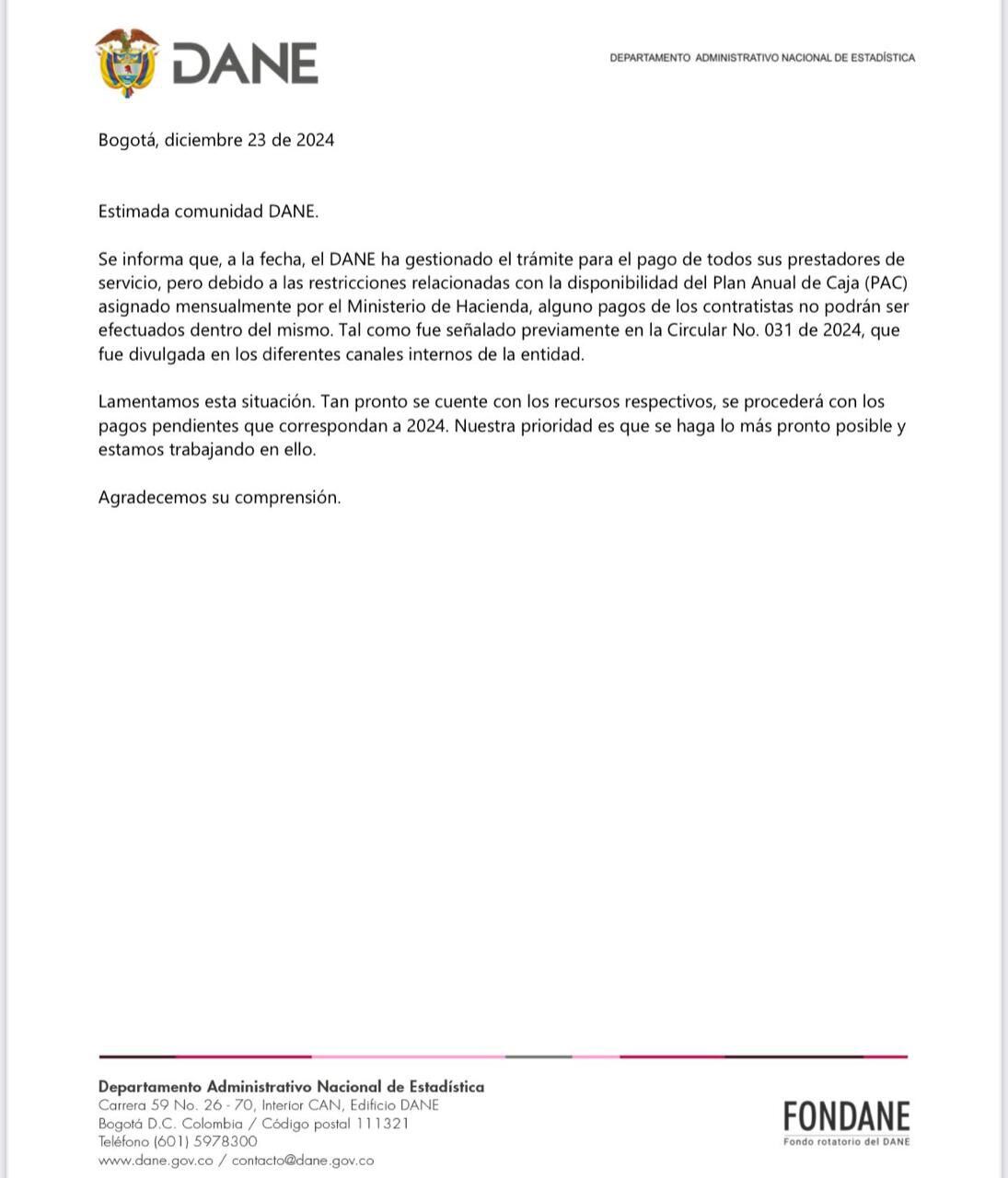 DANE

DEPARTAMENTO ADMINISTRATIVO NACIONAL DE ESTADÍSTICA

Bogotá, diciembre 23 de 2024

Estimada comunidad DANE.

Se informa que, a la fecha, el DANE ha gestionado el trámite para el pago de todos sus prestadores de servicio, pero debido a las restricciones relacionadas con la disponibilidad del Plan Anual de Caja (PAC) asignado mensualmente por el Ministerio de Hacienda, alguno pagos de los contratistas no podrán ser efectuados dentro del mismo. Tal como fue señalado previamente en la Circular No. 031 de 2024, que fue divulgada en los diferentes canales internos de la entidad.

Lamentamos esta situación. Tan pronto se cuente con los recursos respectivos, se procederá con los pagos pendientes que correspondan a 2024. Nuestra prioridad es que se haga lo más pronto posible y estamos trabajando en ello.

Agradecemos su comprensión.

Departamento Administrativo Nacional de Estadística
Carrera 59 No. 26 - 70, Interior CAN, Edificio DANE
Bogotá D.C. Colombia / Código postal 111321
Teléfono (601) 5978300
www.dane.gov.co / contacto@dane.gov.co

FONDANE
Fondo rotatorio del DANE